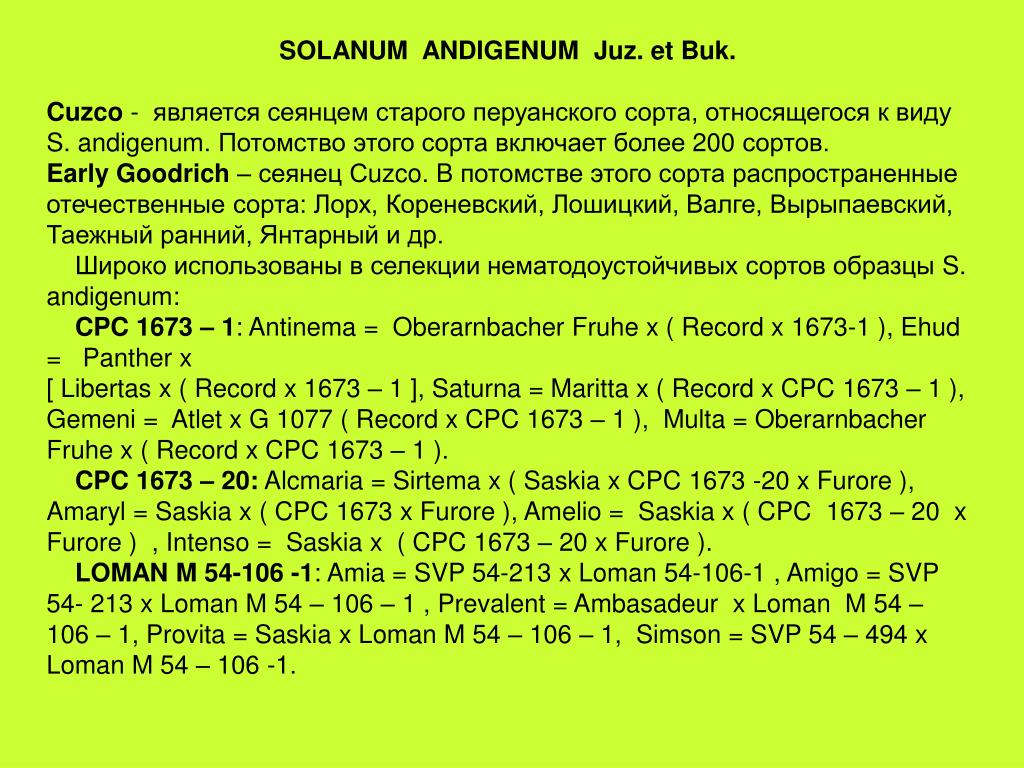 SOLANUM ANDIGENUM Juz. et Buk.

Cuzco - является сеянцем старого перуанского сорта, относящегося к виду S. andigenum. Потомство этого сорта включает более 200 сортов.
Early Goodrich – сеянец Cuzco. В потомстве этого сорта распространенные отечественные сорта: Лорх, Кореневский, Лошицкий, Валге, Вырыпаевский, Таежный ранний, Янтарный и др.
Широко использованы в селекции нематодоустойчивых сортов образцы S. andigenum:
CPC 1673 – 1: Antinema = Oberarnbacher Fruhe x ( Record x 1673-1 ), Ehud = Panther x
[ Libertas x ( Record x 1673 – 1 ], Saturna = Maritta x ( Record x CPC 1673 – 1 ), Gemeni = Atlet x G 1077 ( Record x CPC 1673 – 1 ), Multa = Oberarnbacher Fruhe x ( Record x CPC 1673 – 1 ).
CPC 1673 – 20: Alcmaria = Sirtema x ( Saskia x CPC 1673 -20 x Furore ), Amaryl = Saskia x ( CPC 1673 x Furore ), Amelio = Saskia x ( CPC 1673 – 20 x Furore ) , Intenso = Saskia x ( CPC 1673 – 20 x Furore ).
LOMAN M 54-106 -1: Amia = SVP 54-213 x Loman 54-106-1 , Amigo = SVP 54- 213 x Loman M 54 – 106 – 1 , Prevalent = Ambasadeur x Loman M 54 – 106 – 1, Provita = Saskia x Loman M 54 – 106 – 1, Simson = SVP 54 – 494 x Loman M 54 – 106 -1.